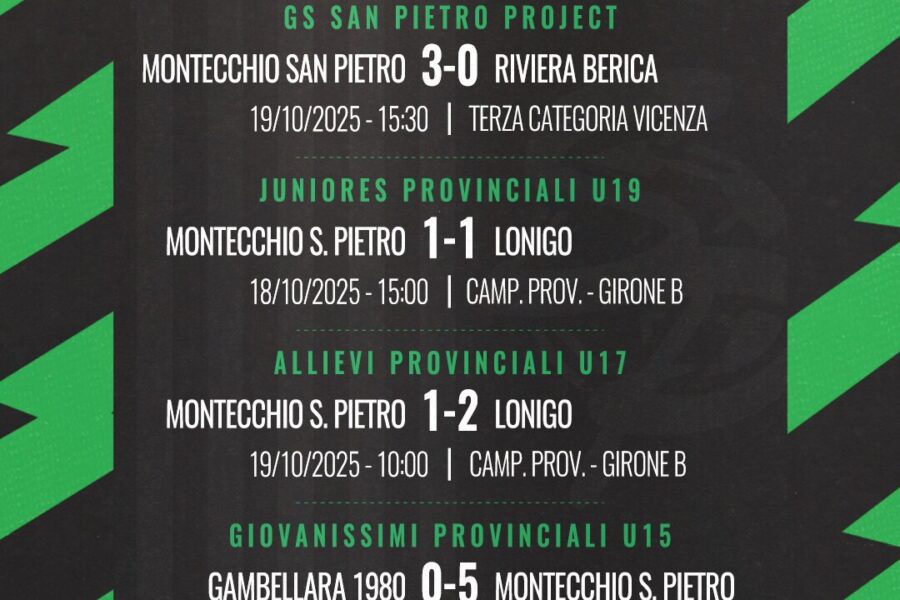 GS SAN PIETRO PROJECT

MONTECCHIO SAN PIETRO 3-0 RIVIERA BERICA

19/10/2025 - 15:30 | TERZA CATEGORIA VICENZA

JUNIORES PROVINCIALI U19

MONTECCHIO S. PIETRO 1-1 LONIGO

18/10/2025 - 15:00 | CAMP. PROV. - GIRONE B

ALLIEVI PROVINCIALI U17

MONTECCHIO S. PIETRO 1-2 LONIGO

19/10/2025 - 10:00 | CAMP. PROV. - GIRONE B

GIOVANISSIMI PROVINCIALI U15

GAMBELLARA 1980 0-5 MONTECCHIO S. PIETRO